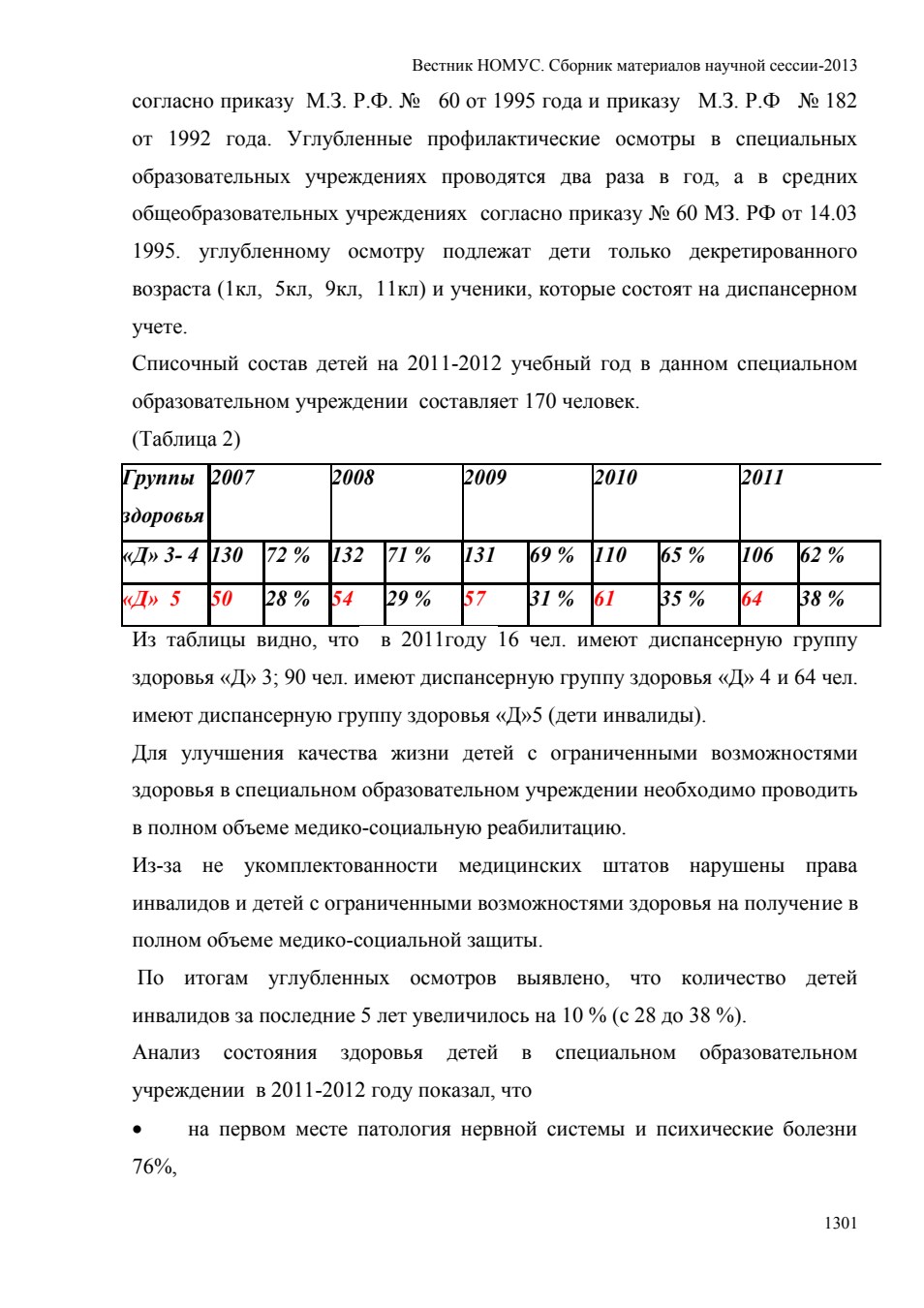 Вестник НОМУС. Сборник материалов научной сессии-2013

согласно приказу М.З. Р.Ф. № 60 от 1995 года и приказу М.З. Р.Ф № 182 от 1992 года. Углубленные профилактические осмотры в специальных образовательных учреждениях проводятся два раза в год, а в средних общеобразовательных учреждениях согласно приказу № 60 МЗ. РФ от 14.03 1995. углубленному осмотру подлежат дети только декретированного возраста (1кл, 5кл, 9кл, 11кл) и ученики, которые состоят на диспансерном учете.

Списочный состав детей на 2011-2012 учебный год в данном специальном образовательном учреждении составляет 170 человек.

(Таблица 2)

| Группы здоровья | 2007 | | 2008 | | 2009 | | 2010 | | 2011 | |
|---|---|---|---|---|---|---|---|---|---|---|
| «Д» 3- 4 | 130 | 72 % | 132 | 71 % | 131 | 69 % | 110 | 65 % | 106 | 62 % |
| «Д» 5 | 50 | 28 % | 54 | 29 % | 57 | 31 % | 61 | 35 % | 64 | 38 % |

Из таблицы видно, что в 2011году 16 чел. имеют диспансерную группу здоровья «Д» 3; 90 чел. имеют диспансерную группу здоровья «Д» 4 и 64 чел. имеют диспансерную группу здоровья «Д»5 (дети инвалиды).

Для улучшения качества жизни детей с ограниченными возможностями здоровья в специальном образовательном учреждении необходимо проводить в полном объеме медико-социальную реабилитацию.

Из-за не укомплектованности медицинских штатов нарушены права инвалидов и детей с ограниченными возможностями здоровья на получение в полном объеме медико-социальной защиты.

По итогам углубленных осмотров выявлено, что количество детей инвалидов за последние 5 лет увеличилось на 10 % (с 28 до 38 %).

Анализ состояния здоровья детей в специальном образовательном учреждении в 2011-2012 году показал, что

• на первом месте патология нервной системы и психические болезни 76%,

1301